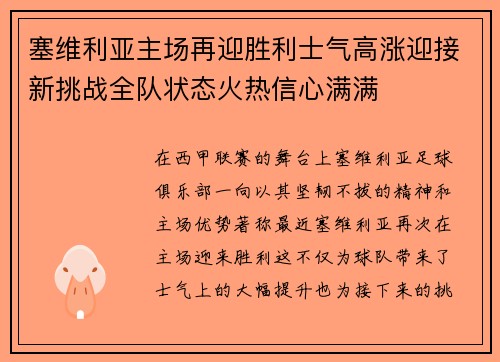 塞维利亚主场再迎胜利士气高涨迎接新挑战全队状态火热信心满满

在西甲联赛的舞台上塞维利亚足球俱乐部一向以其坚韧不拔的精神和主场优势著称最近塞维利亚再次在主场迎来胜利这不仅为球队带来了士气上的大幅提升也为接下来的挑